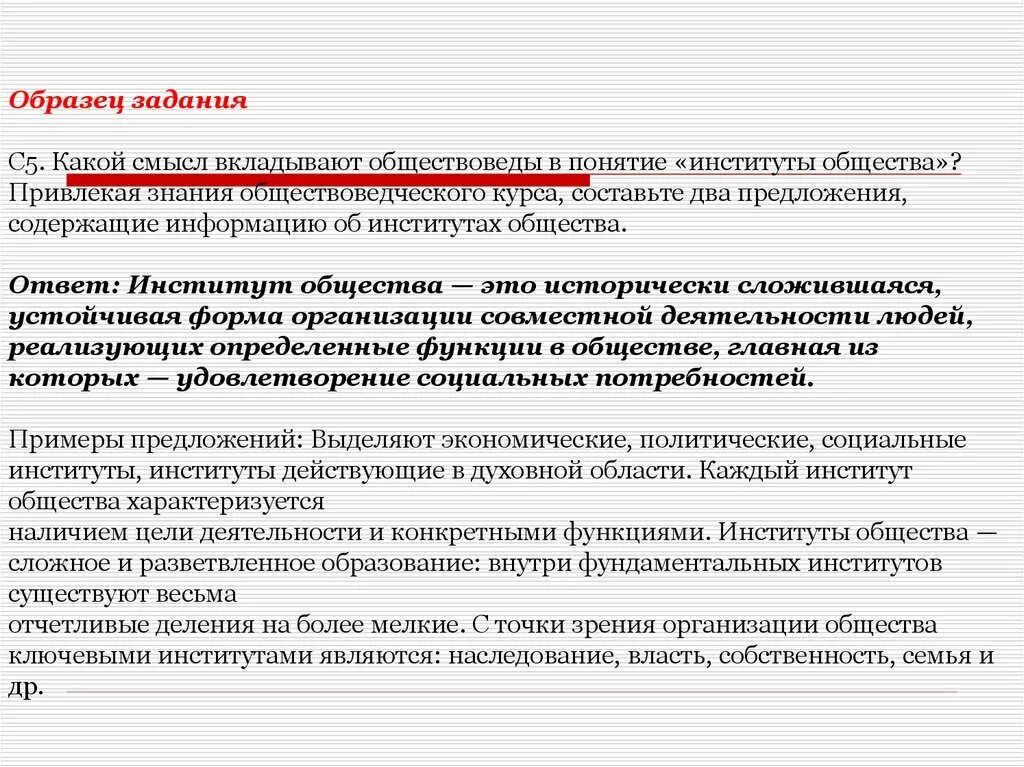 Образец задания

С5. Какой смысл вкладывают обществоведы в понятие «институты общества»? Привлекая знания обществоведческого курса, составьте два предложения, содержащие информацию об институтах общества.

Ответ: Институт общества — это исторически сложившаяся, устойчивая форма организации совместной деятельности людей, реализующих определенные функции в обществе, главная из которых — удовлетворение социальных потребностей.

Примеры предложений: Выделяют экономические, политические, социальные институты, институты действующие в духовной области. Каждый институт общества характеризуется
наличием цели деятельности и конкретными функциями. Институты общества — сложное и разветвленное образование: внутри фундаментальных институтов существуют весьма
отчетливые деления на более мелкие. С точки зрения организации общества ключевыми институтами являются: наследование, власть, собственность, семья и др.